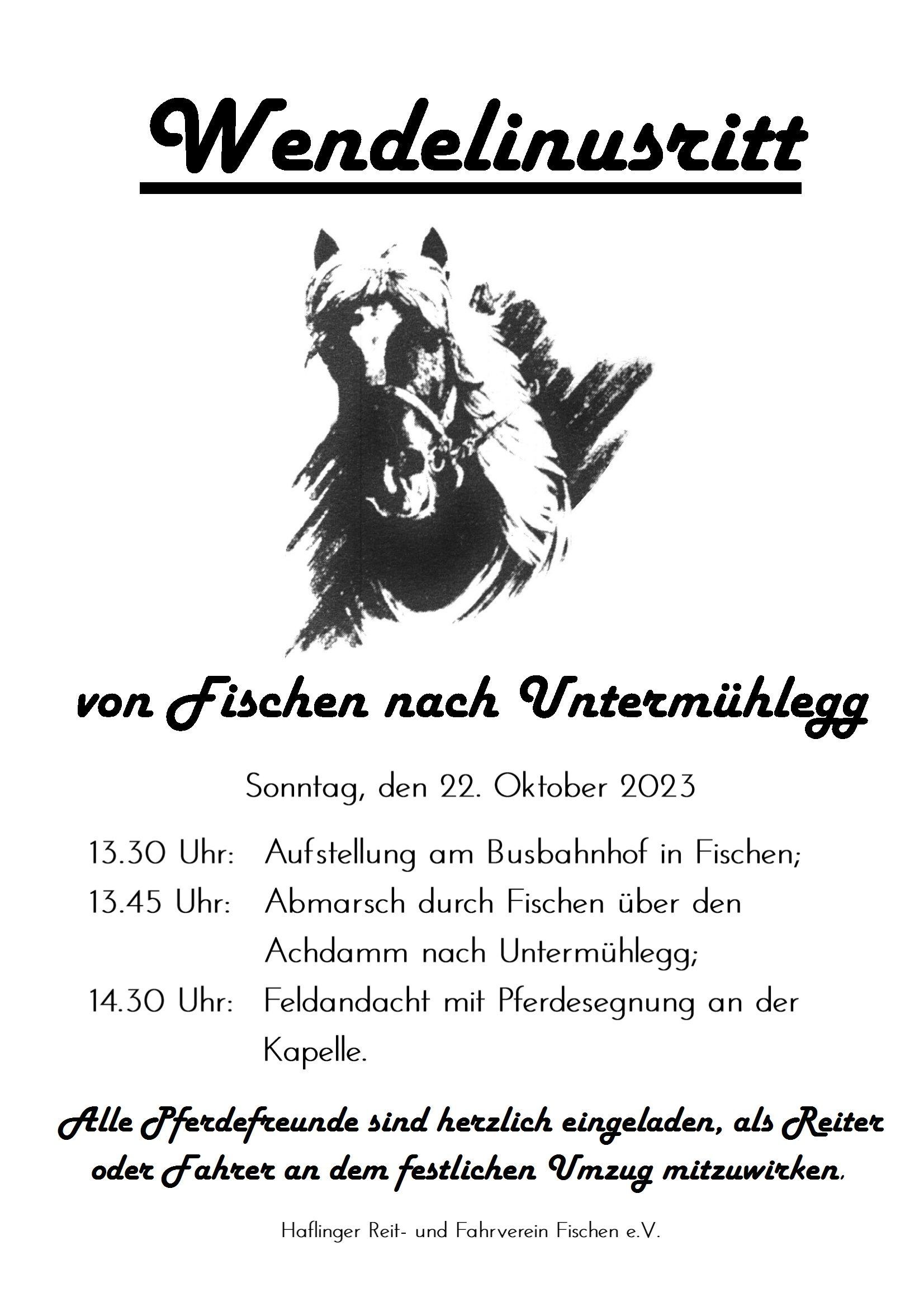 Wendelinusritt

von Fischen nach Untermühlegg

Sonntag, den 22. Oktober 2023

13.30 Uhr: Aufstellung am Busbahnhof in Fischen;
13.45 Uhr: Abmarsch durch Fischen über den Achdamm nach Untermühlegg;
14.30 Uhr: Feldandacht mit Pferdesegnung an der Kapelle.

Alle Pferdefreunde sind herzlich eingeladen, als Reiter oder Fahrer an dem festlichen Umzug mitzuwirken.

Haflinger Reit- und Fahrverein Fischen e.V.